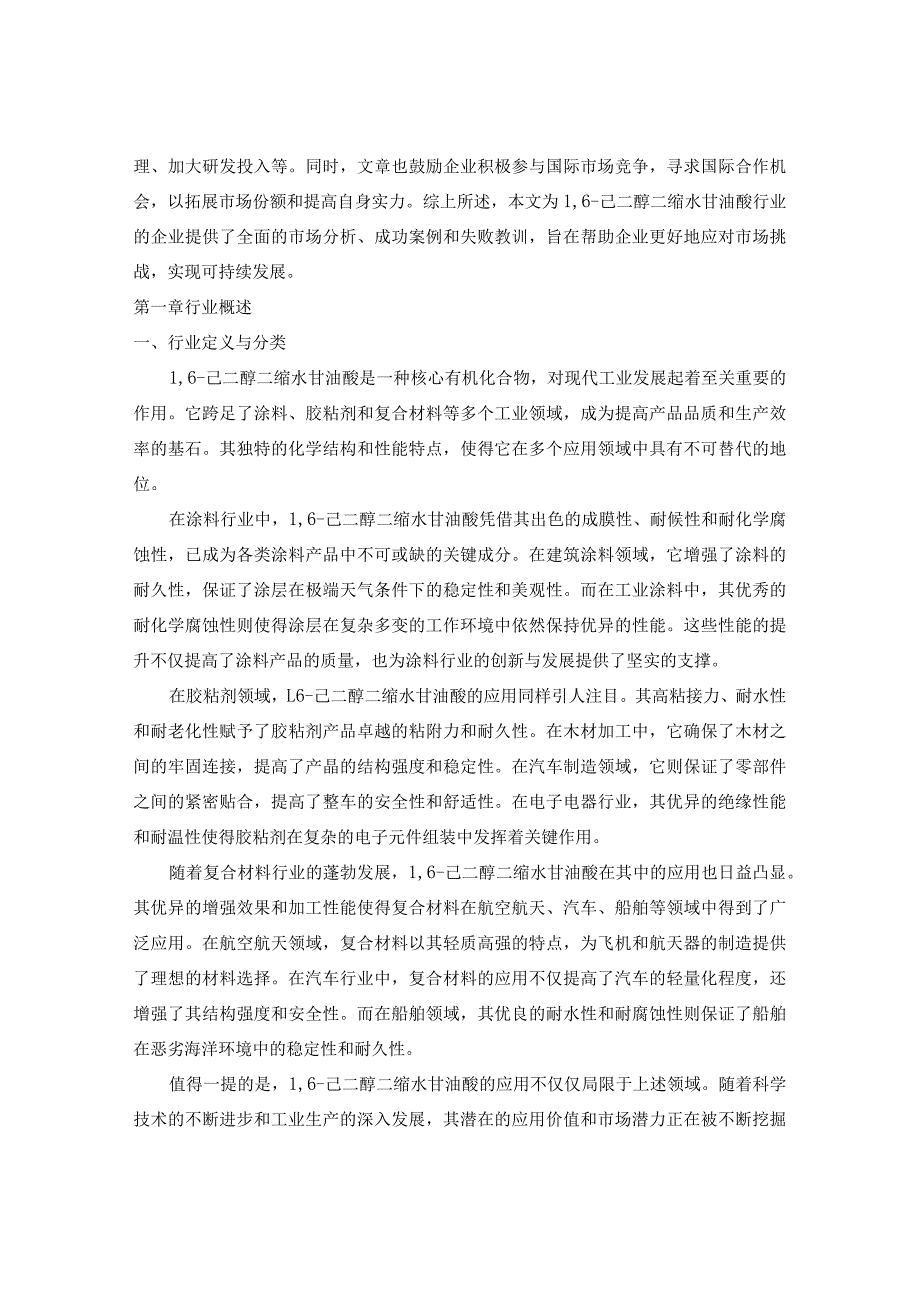 理、加大研发投入等。同时，文章也鼓励企业积极参与国际市场竞争，寻求国际合作机会，以拓展市场份额和提高自身实力。综上所述，本文为1，6-己二醇二缩水甘油酸行业的企业提供了全面的市场分析、成功案例和失败教训，旨在帮助企业更好地应对市场挑战，实现可持续发展。

第一章行业概述

一、行业定义与分类

1，6-己二醇二缩水甘油酸是一种核心有机化合物，对现代工业发展起着至关重要的作用。它跨足了涂料、胶粘剂和复合材料等多个工业领域，成为提高产品品质和生产效率的基石。其独特的化学结构和性能特点，使得它在多个应用领域中具有不可替代的地位。

在涂料行业中，1，6-己二醇二缩水甘油酸凭借其出色的成膜性、耐候性和耐化学腐蚀性，已成为各类涂料产品中不可或缺的关键成分。在建筑涂料领域，它增强了涂料的耐久性，保证了涂层在极端天气条件下的稳定性和美观性。而在工业涂料中，其优秀的耐化学腐蚀性则使得涂层在复杂多变的工作环境中依然保持优异的性能。这些性能的提升不仅提高了涂料产品的质量，也为涂料行业的创新与发展提供了坚实的支撑。

在胶粘剂领域，L6-己二醇二缩水甘油酸的应用同样引人注目。其高粘接力、耐水性和耐老化性赋予了胶粘剂产品卓越的粘附力和耐久性。在木材加工中，它确保了木材之间的牢固连接，提高了产品的结构强度和稳定性。在汽车制造领域，它则保证了零部件之间的紧密贴合，提高了整车的安全性和舒适性。在电子电器行业，其优异的绝缘性能和耐温性使得胶粘剂在复杂的电子元件组装中发挥着关键作用。

随着复合材料行业的蓬勃发展，1，6-己二醇二缩水甘油酸在其中的应用也日益凸显。其优异的增强效果和加工性能使得复合材料在航空航天、汽车、船舶等领域中得到了广泛应用。在航空航天领域，复合材料以其轻质高强的特点，为飞机和航天器的制造提供了理想的材料选择。在汽车行业中，复合材料的应用不仅提高了汽车的轻量化程度，还增强了其结构强度和安全性。而在船舶领域，其优良的耐水性和耐腐蚀性则保证了船舶在恶劣海洋环境中的稳定性和耐久性。

值得一提的是，1，6-己二醇二缩水甘油酸的应用不仅仅局限于上述领域。随着科学技术的不断进步和工业生产的深入发展，其潜在的应用价值和市场潜力正在被不断挖掘